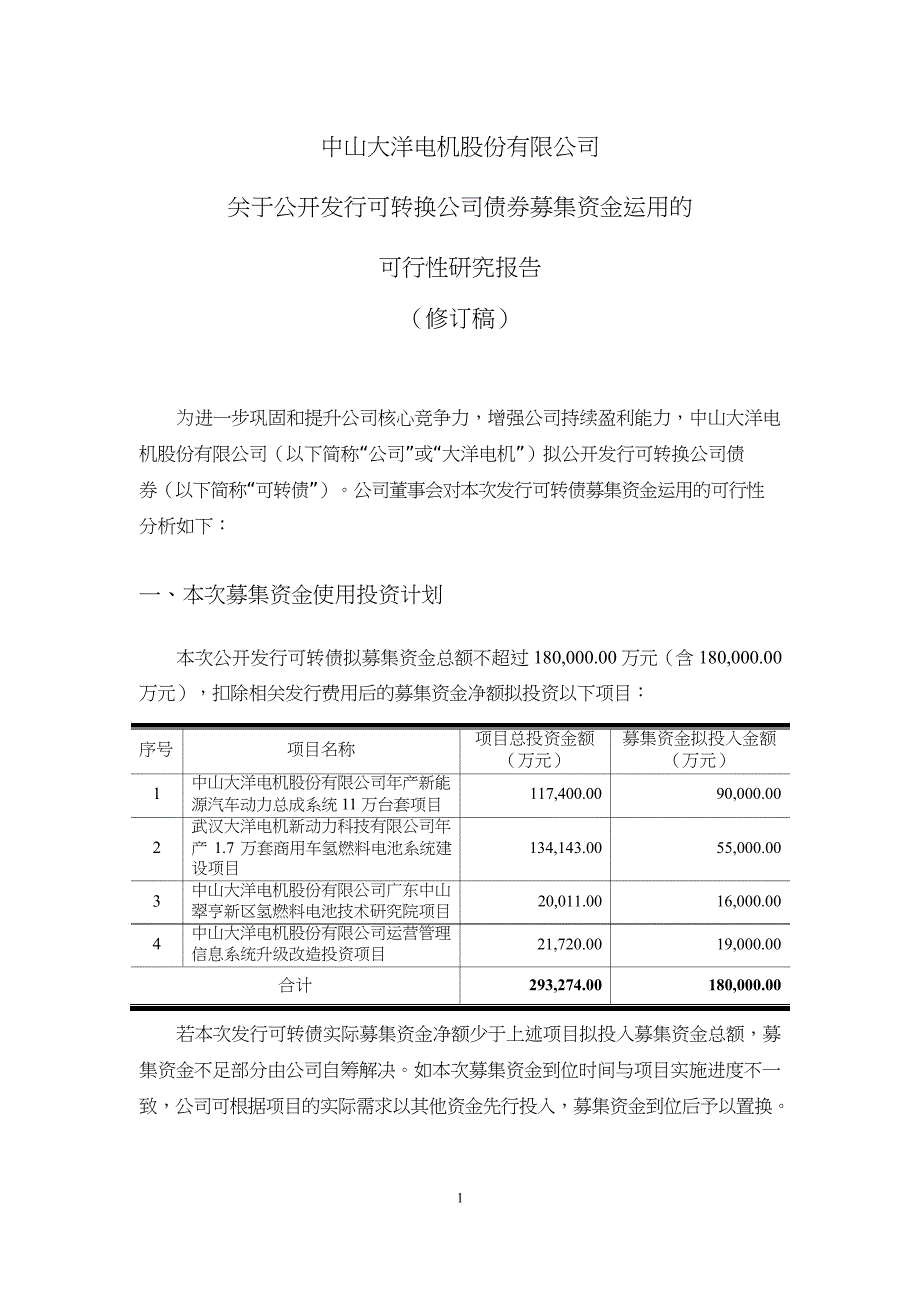 中山大洋电机股份有限公司

关于公开发行可转换公司债券募集资金运用的

可行性研究报告

（修订稿）

为进一步巩固和提升公司核心竞争力，增强公司持续盈利能力，中山大洋电机股份有限公司（以下简称“公司”或“大洋电机”）拟公开发行可转换公司债券（以下简称“可转债”）。公司董事会对本次发行可转债募集资金运用的可行性分析如下：

一、本次募集资金使用投资计划

本次公开发行可转债拟募集资金总额不超过 180,000.00 万元（含 180,000.00 万元），扣除相关发行费用后的募集资金净额拟投资以下项目：

| 序号 | 项目名称 | 项目总投资金额（万元） | 募集资金拟投入金额（万元） |
|---|---|---|---|
| 1 | 中山大洋电机股份有限公司年产新能源汽车动力总成系统 11 万台套项目 | 117,400.00 | 90,000.00 |
| 2 | 武汉大洋电机新动力科技有限公司年产 1.7 万套商用车氢燃料电池系统建设项目 | 134,143.00 | 55,000.00 |
| 3 | 中山大洋电机股份有限公司广东中山翠亨新区氢燃料电池技术研究院项目 | 20,011.00 | 16,000.00 |
| 4 | 中山大洋电机股份有限公司运营管理信息系统升级改造投资项目 | 21,720.00 | 19,000.00 |
| 合计 | | 293,274.00 | 180,000.00 |

若本次发行可转债实际募集资金净额少于上述项目拟投入募集资金总额，募集资金不足部分由公司自筹解决。如本次募集资金到位时间与项目实施进度不一致，公司可根据项目的实际需求以其他资金先行投入，募集资金到位后予以置换。

1